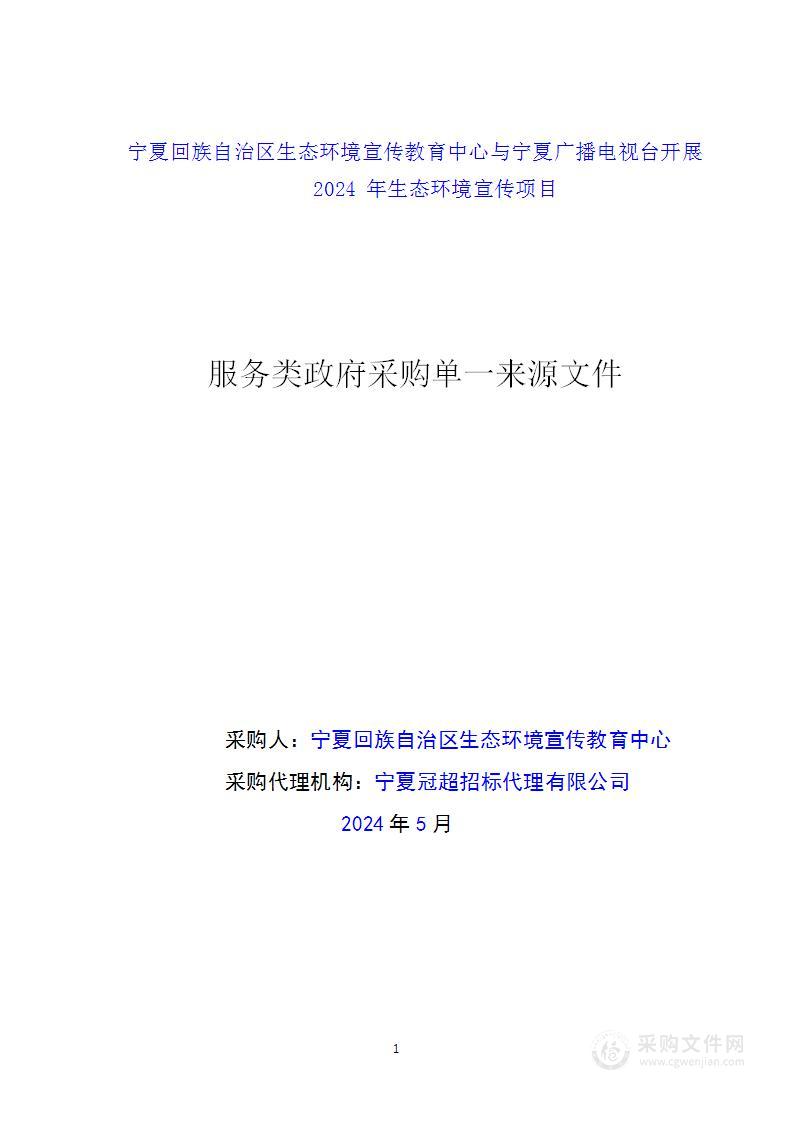 宁夏回族自治区生态环境宣传教育中心与宁夏广播电视台开展 2024 年生态环境宣传项目

服务类政府采购单一来源文件

采购人：宁夏回族自治区生态环境宣传教育中心

采购代理机构：宁夏冠超招标代理有限公司

2024 年 5 月

1

采购文件网
www.cgwenjian.com